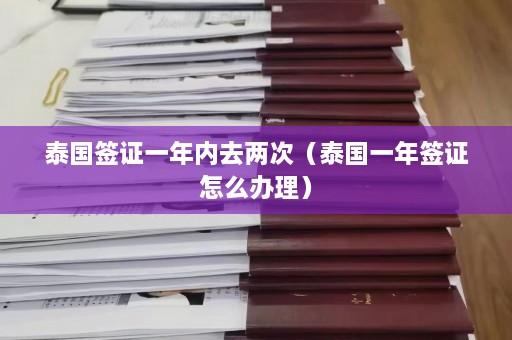 泰国签证一年内去两次（泰国一年签证怎么办理）